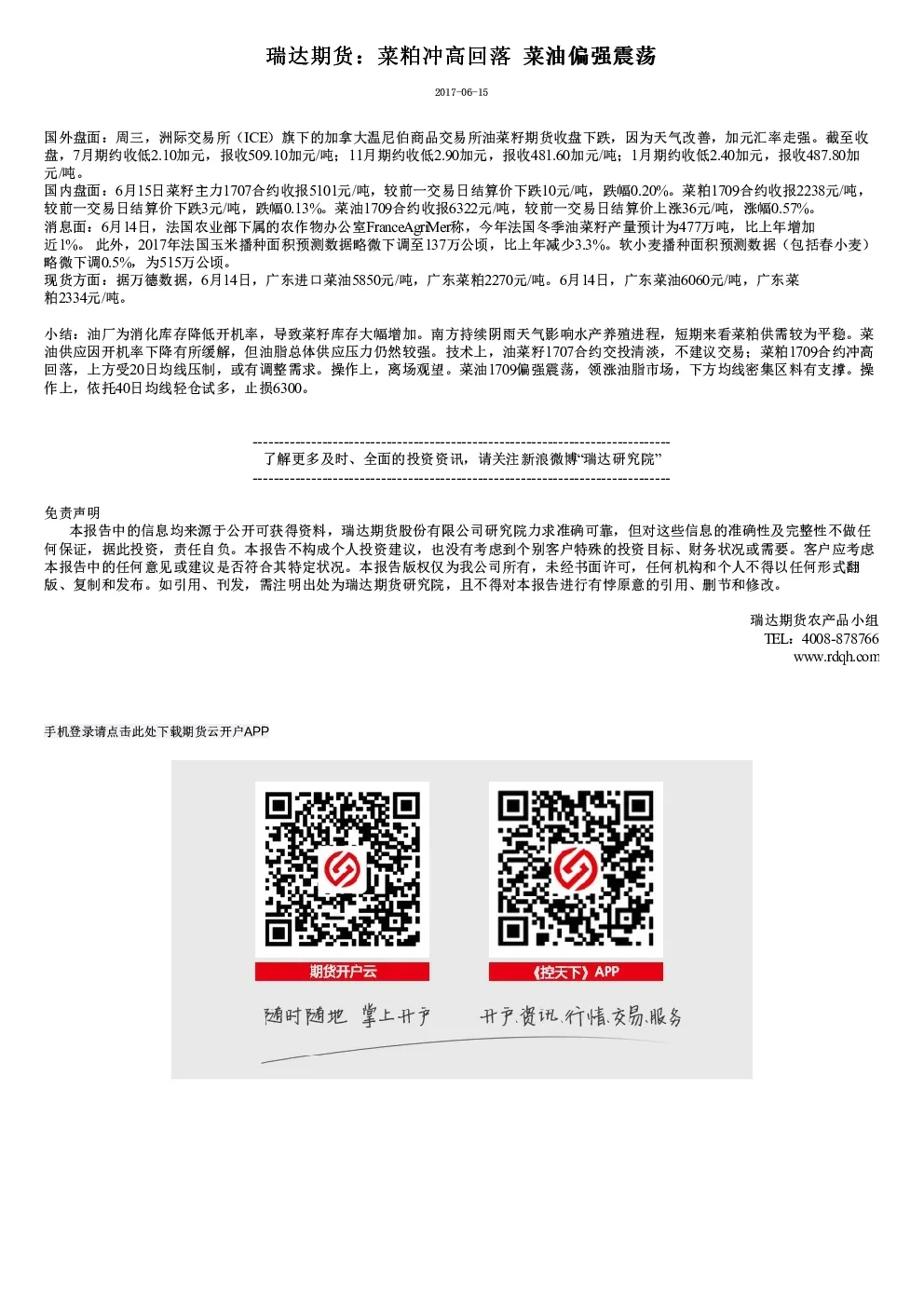 瑞达期货：菜粕冲高回落 菜油偏强震荡

2017-06-15

国外盘面：周三，洲际交易所（ICE）旗下的加拿大温尼伯商品交易所油菜籽期货收盘下跌，因为天气改善，加元汇率走强。截至收盘，7月期约收低2.10加元，报收509.10加元/吨；11月期约收低2.90加元，报收481.60加元/吨；1月期约收低2.40加元，报收487.80加元/吨。
国内盘面：6月15日菜籽主力1707合约收报5101元/吨，较前一交易日结算价下跌10元/吨，跌幅0.20%。菜粕1709合约收报2238元/吨，较前一交易日结算价下跌3元/吨，跌幅0.13%。菜油1709合约收报6322元/吨，较前一交易日结算价上涨36元/吨，涨幅0.57%。
消息面：6月14日，法国农业部下属的农作物办公室FranceAgriMer称，今年法国冬季油菜籽产量预计为477万吨，比上年增加近1%。 此外，2017年法国玉米播种面积预测数据略微下调至137万公顷，比上年减少3.3%。软小麦播种面积预测数据（包括春小麦）略微下调0.5%，为515万公顷。
现货方面：据万德数据，6月14日，广东进口菜油5850元/吨，广东菜粕2270元/吨。6月14日，广东菜油6060元/吨，广东菜粕2334元/吨。

小结：油厂为消化库存降低开机率，导致菜籽库存大幅增加。南方持续阴雨天气影响水产养殖进程，短期来看菜粕供需较为平稳。菜油供应因开机率下降有所缓解，但油脂总体供应压力仍然较强。技术上，油菜籽1707合约交投清淡，不建议交易；菜粕1709合约冲高回落，上方受20日均线压制，或有调整需求。操作上，离场观望。菜油1709偏强震荡，领涨油脂市场，下方均线密集区料有支撑。操作上，依托40日均线轻仓试多，止损6300。

--------------------------------------------------------------------------------
了解更多及时、全面的投资资讯，请关注新浪微博“瑞达研究院”
--------------------------------------------------------------------------------

免责声明
本报告中的信息均来源于公开可获得资料，瑞达期货股份有限公司研究院力求准确可靠，但对这些信息的准确性及完整性不做任何保证，据此投资，责任自负。本报告不构成个人投资建议，也没有考虑到个别客户特殊的投资目标、财务状况或需要。客户应考虑本报告中的任何意见或建议是否符合其特定状况。本报告版权仅为我公司所有，未经书面许可，任何机构和个人不得以任何形式翻版、复制和发布。如引用、刊发，需注明出处为瑞达期货研究院，且不得对本报告进行有悖原意的引用、删节和修改。

瑞达期货农产品小组
TEL：4008-878766
www.rdqh.com

手机登录请点击此处下载期货云开户APP

期货开户云
《控天下》APP
随时随地 掌上开户
开户.资讯.行情.交易.服务